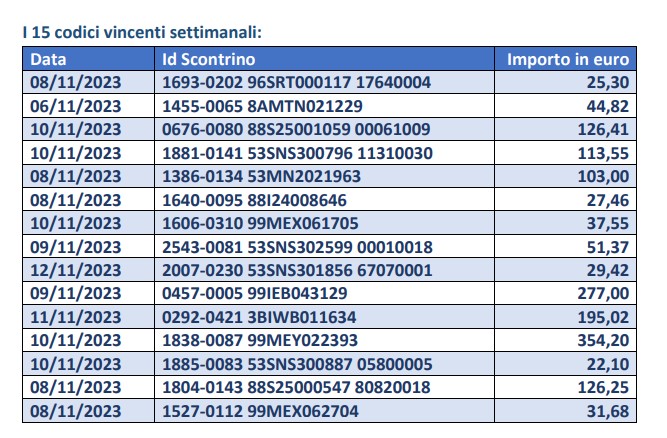 I 15 codici vincenti settimanali:

| Data | Id Scontrino | Importo in euro |
|---|---|---|
| 08/11/2023 | 1693-0202 96SRT000117 17640004 | 25,30 |
| 06/11/2023 | 1455-0065 8AMTN021229 | 44,82 |
| 10/11/2023 | 0676-0080 88S25001059 00061009 | 126,41 |
| 10/11/2023 | 1881-0141 53SNS300796 11310030 | 113,55 |
| 08/11/2023 | 1386-0134 53MN2021963 | 103,00 |
| 08/11/2023 | 1640-0095 88I24008646 | 27,46 |
| 10/11/2023 | 1606-0310 99MEX061705 | 37,55 |
| 09/11/2023 | 2543-0081 53SNS302599 00010018 | 51,37 |
| 12/11/2023 | 2007-0230 53SNS301856 67070001 | 29,42 |
| 09/11/2023 | 0457-0005 99IEB043129 | 277,00 |
| 11/11/2023 | 0292-0421 3BIWB011634 | 195,02 |
| 10/11/2023 | 1838-0087 99MEY022393 | 354,20 |
| 10/11/2023 | 1885-0083 53SNS300887 05800005 | 22,10 |
| 08/11/2023 | 1804-0143 88S25000547 80820018 | 126,25 |
| 08/11/2023 | 1527-0112 99MEX062704 | 31,68 |